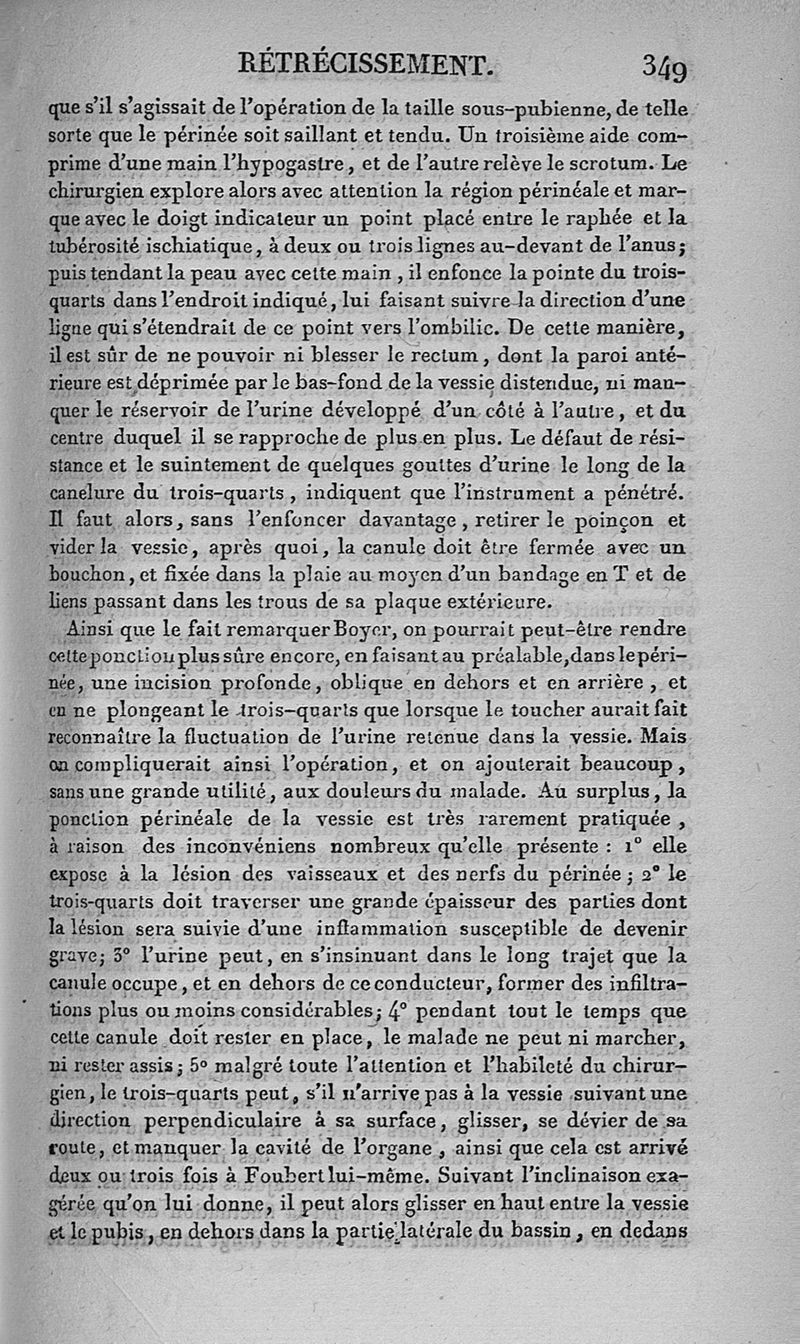 RÉTRÉCISSEMENT. 349

que s'il s'agissait de l'opération de la taille sous-pubienne, de telle sorte que le périnée soit saillant et tendu. Un troisième aide comprime d'une main l'hypogastre, et de l'autre relève le scrotum. Le chirurgien explore alors avec attention la région périnéale et marque avec le doigt indicateur un point placé entre le raphée et la tubérosité ischiatique, à deux ou trois lignes au-devant de l'anus; puis tendant la peau avec cette main, il enfonce la pointe du trois-quarts dans l'endroit indiqué, lui faisant suivre la direction d'une ligne qui s'étendrait de ce point vers l'ombilic. De cette manière, il est sûr de ne pouvoir ni blesser le rectum, dont la paroi antérieure est déprimée par le bas-fond de la vessie distendue, ni manquer le réservoir de l'urine développé d'un côté à l'autre, et du centre duquel il se rapproche de plus en plus. Le défaut de résistance et le suintement de quelques gouttes d'urine le long de la canelure du trois-quarts, indiquent que l'instrument a pénétré. Il faut alors, sans l'enfoncer davantage, retirer le poinçon et vider la vessie, après quoi, la canule doit être fermée avec un bouchon, et fixée dans la plaie au moyen d'un bandage en T et de liens passant dans les trous de sa plaque extérieure.

Ainsi que le fait remarquer Boyer, on pourrait peut-être rendre cette ponction plus sûre encore, en faisant au préalable, dans le périnée, une incision profonde, oblique en dehors et en arrière, et en ne plongeant le trois-quarts que lorsque le toucher aurait fait reconnaître la fluctuation de l'urine retenue dans la vessie. Mais on compliquerait ainsi l'opération, et on ajouterait beaucoup, sans une grande utilité, aux douleurs du malade. Au surplus, la ponction périnéale de la vessie est très rarement pratiquée, à raison des inconvéniens nombreux qu'elle présente : 1° elle expose à la lésion des vaisseaux et des nerfs du périnée; 2° le trois-quarts doit traverser une grande épaisseur des parties dont la lésion sera suivie d'une inflammation susceptible de devenir grave; 3° l'urine peut, en s'insinuant dans le long trajet que la canule occupe, et en dehors de ce conducteur, former des infiltrations plus ou moins considérables; 4° pendant tout le temps que cette canule doit rester en place, le malade ne peut ni marcher, ni rester assis; 5° malgré toute l'attention et l'habileté du chirurgien, le trois-quarts peut, s'il n'arrive pas à la vessie suivant une direction perpendiculaire à sa surface, glisser, se dévier de sa route, et manquer la cavité de l'organe, ainsi que cela est arrivé deux ou trois fois à Foubert lui-même. Suivant l'inclinaison exagérée qu'on lui donne, il peut alors glisser en haut entre la vessie et le pubis, en dehors dans la partie latérale du bassin, en dedans